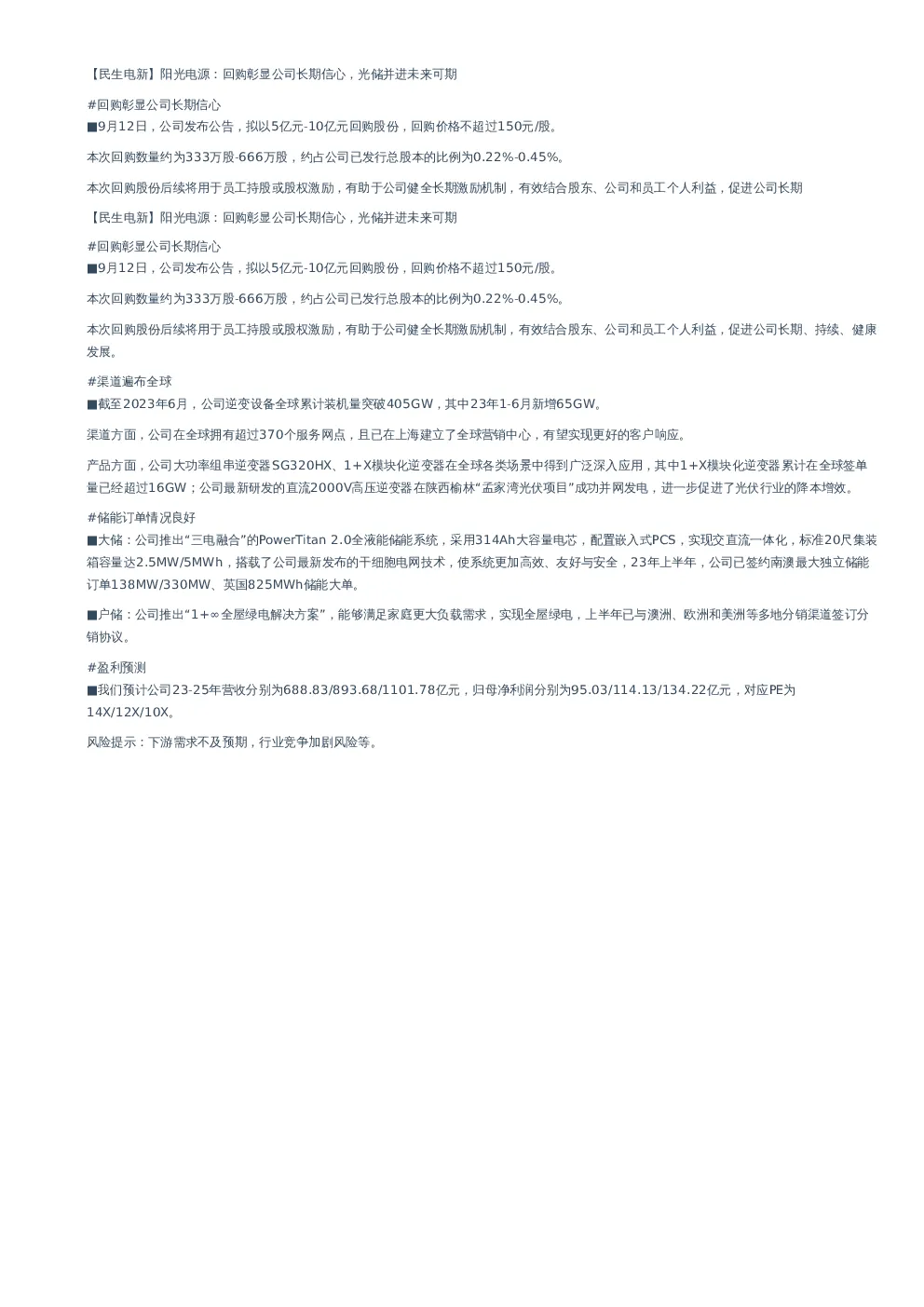 【民生电新】阳光电源：回购彰显公司长期信心，光储并进未来可期

#回购彰显公司长期信心
■9月12日，公司发布公告，拟以5亿元-10亿元回购股份，回购价格不超过150元/股。

本次回购数量约为333万股-666万股，约占公司已发行总股本的比例为0.22%-0.45%。

本次回购股份后续将用于员工持股或股权激励，有助于公司健全长期激励机制，有效结合股东、公司和员工个人利益，促进公司长期

【民生电新】阳光电源：回购彰显公司长期信心，光储并进未来可期

#回购彰显公司长期信心
■9月12日，公司发布公告，拟以5亿元-10亿元回购股份，回购价格不超过150元/股。

本次回购数量约为333万股-666万股，约占公司已发行总股本的比例为0.22%-0.45%。

本次回购股份后续将用于员工持股或股权激励，有助于公司健全长期激励机制，有效结合股东、公司和员工个人利益，促进公司长期、持续、健康发展。

#渠道遍布全球
■截至2023年6月，公司逆变设备全球累计装机量突破405GW，其中23年1-6月新增65GW。

渠道方面，公司在全球拥有超过370个服务网点，且已在上海建立了全球营销中心，有望实现更好的客户响应。

产品方面，公司大功率组串逆变器SG320HX、1+X模块化逆变器在全球各类场景中得到广泛深入应用，其中1+X模块化逆变器累计在全球签单量已经超过16GW；公司最新研发的直流2000V高压逆变器在陕西榆林“孟家湾光伏项目”成功并网发电，进一步促进了光伏行业的降本增效。

#储能订单情况良好
■大储：公司推出“三电融合”的PowerTitan 2.0全液能储能系统，采用314Ah大容量电芯，配置嵌入式PCS，实现交直流一体化，标准20尺集装箱容量达2.5MW/5MWh，搭载了公司最新发布的干细胞电网技术，使系统更加高效、友好与安全，23年上半年，公司已签约南澳最大独立储能订单138MW/330MW、英国825MWh储能大单。

■户储：公司推出“1+∞全屋绿电解决方案”，能够满足家庭更大负载需求，实现全屋绿电，上半年已与澳洲、欧洲和美洲等多地分销渠道签订分销协议。

#盈利预测
■我们预计公司23-25年营收分别为688.83/893.68/1101.78亿元，归母净利润分别为95.03/114.13/134.22亿元，对应PE为14X/12X/10X。

风险提示：下游需求不及预期，行业竞争加剧风险等。